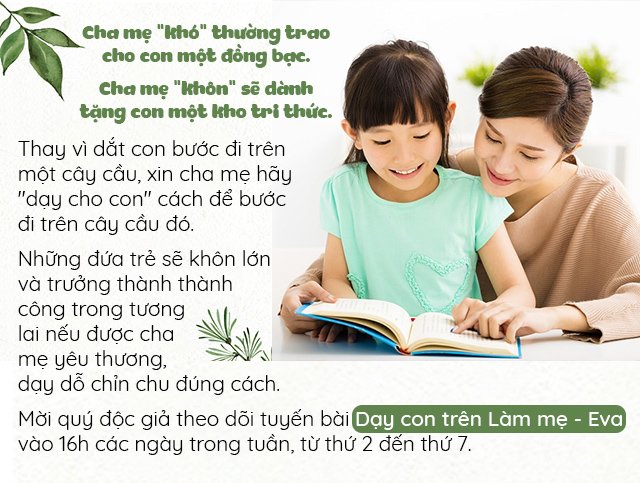 Cha mẹ "khó" thường trao cho con một đồng bạc.

Cha mẹ "khôn" sẽ dành tặng con một kho tri thức.

Thay vì dắt con bước đi trên một cây cầu, xin cha mẹ hãy "dạy cho con" cách để bước đi trên cây cầu đó.

Những đứa trẻ sẽ khôn lớn và trưởng thành thành công trong tương lai nếu được cha mẹ yêu thương, dạy dỗ chỉn chu đúng cách.

Mời quý độc giả theo dõi tuyến bài Dạy con trên Làm mẹ - Eva vào 16h các ngày trong tuần, từ thứ 2 đến thứ 7.